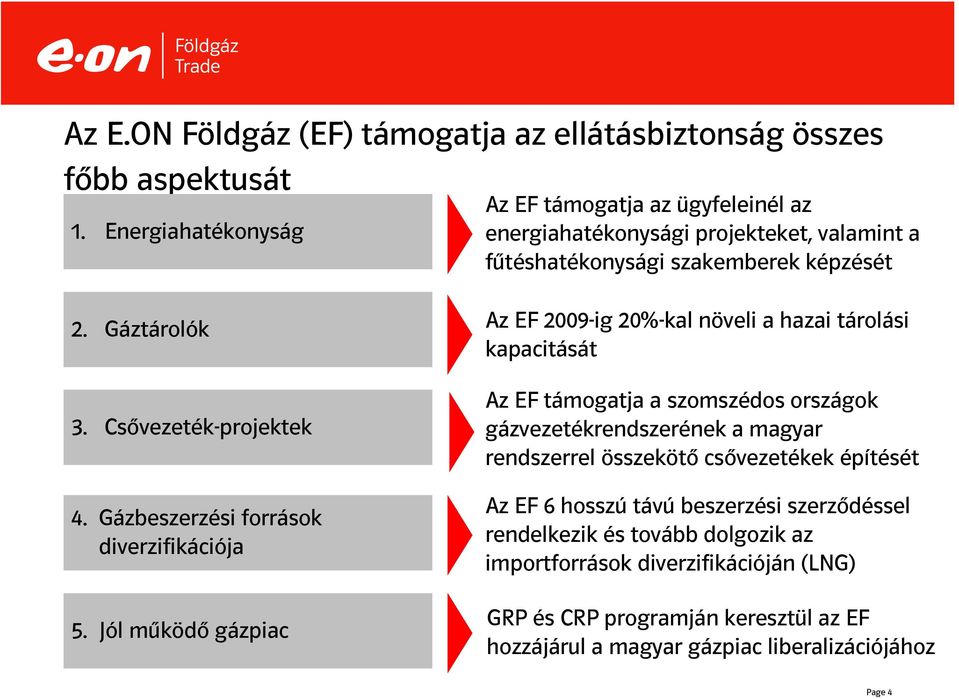 e·on Földgáz Trade

Az E.ON Földgáz (EF) támogatja az ellátásbiztonság összes főbb aspektusát

1. Energiahatékonyság

Az EF támogatja az ügyfeleinél az energiahatékonysági projekteket, valamint a fűtéshatékonysági szakemberek képzését

2. Gáztárolók

Az EF 2009-ig 20%-kal növeli a hazai tárolási kapacitását

3. Csővezeték-projektek

Az EF támogatja a szomszédos országok gázvezetékrendszerének a magyar rendszerrel összekötő csővezetékek építését

4. Gázbeszerzési források diverzifikációja

Az EF 6 hosszú távú beszerzési szerződéssel rendelkezik és tovább dolgozik az importforrások diverzifikációján (LNG)

5. Jól működő gázpiac

GRP és CRP programján keresztül az EF hozzájárul a magyar gázpiac liberalizációjához

Page 4